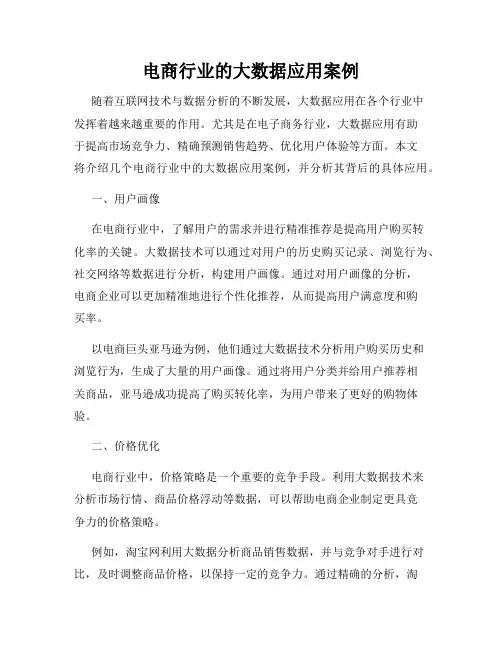 电商行业的大数据应用案例

随着互联网技术与数据分析的不断发展，大数据应用在各个行业中发挥着越来越重要的作用。尤其是在电子商务行业，大数据应用有助于提高市场竞争力、精确预测销售趋势、优化用户体验等方面。本文将介绍几个电商行业中的大数据应用案例，并分析其背后的具体应用。

一、用户画像

在电商行业中，了解用户的需求并进行精准推荐是提高用户购买转化率的关键。大数据技术可以通过对用户的历史购买记录、浏览行为、社交网络等数据进行分析，构建用户画像。通过对用户画像的分析，电商企业可以更加精准地进行个性化推荐，从而提高用户满意度和购买率。

以电商巨头亚马逊为例，他们通过大数据技术分析用户购买历史和浏览行为，生成了大量的用户画像。通过将用户分类并给用户推荐相关商品，亚马逊成功提高了购买转化率，为用户带来了更好的购物体验。

二、价格优化

电商行业中，价格策略是一个重要的竞争手段。利用大数据技术来分析市场行情、商品价格浮动等数据，可以帮助电商企业制定更具竞争力的价格策略。

例如，淘宝网利用大数据分析商品销售数据，并与竞争对手进行对比，及时调整商品价格，以保持一定的竞争力。通过精确的分析，淘